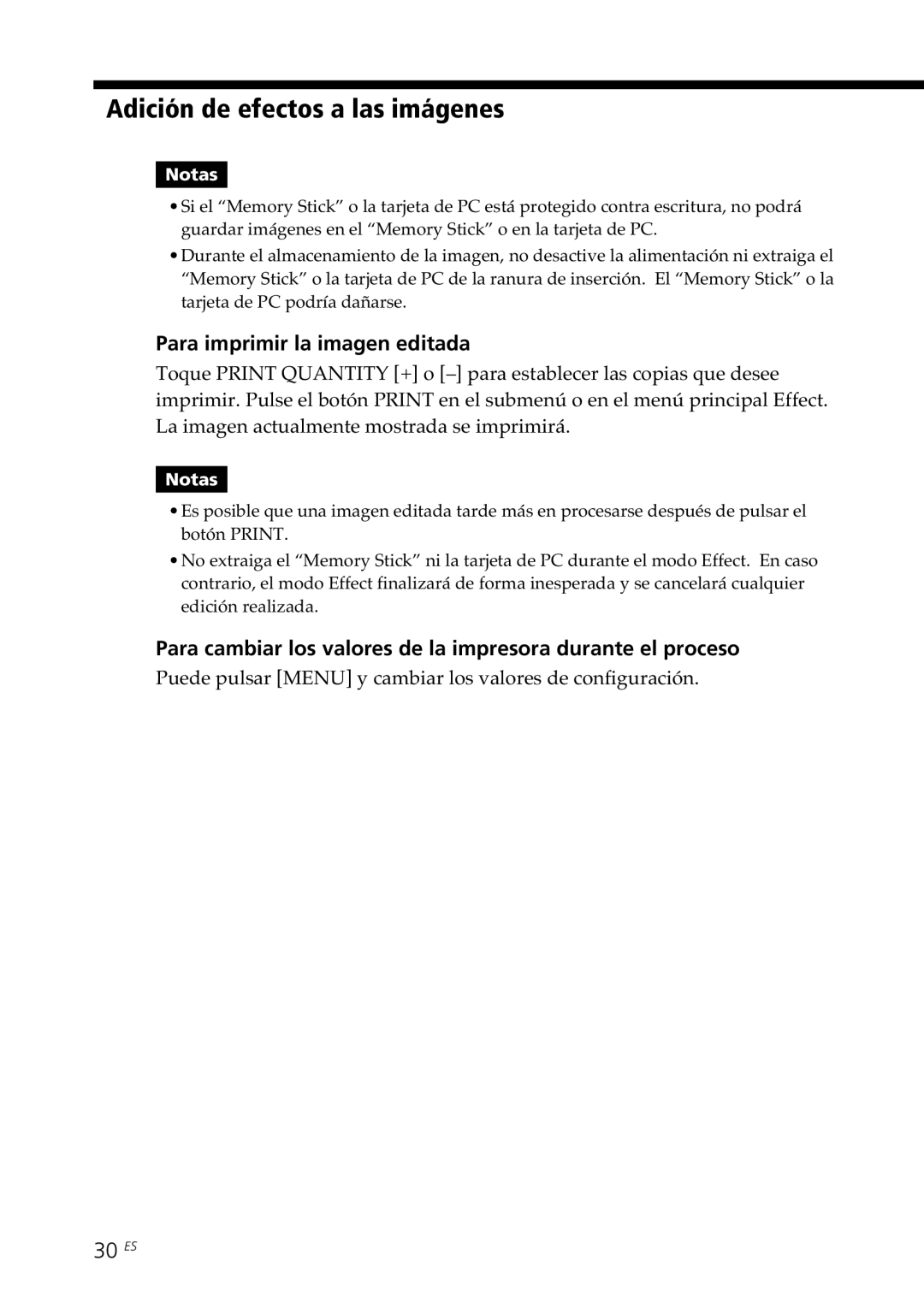 Adición de efectos a las imágenes

Notas

• Si el “Memory Stick” o la tarjeta de PC está protegido contra escritura, no podrá guardar imágenes en el “Memory Stick” o en la tarjeta de PC.
• Durante el almacenamiento de la imagen, no desactive la alimentación ni extraiga el “Memory Stick” o la tarjeta de PC de la ranura de inserción. El “Memory Stick” o la tarjeta de PC podría dañarse.

Para imprimir la imagen editada

Toque PRINT QUANTITY [+] o [–] para establecer las copias que desee imprimir. Pulse el botón PRINT en el submenú o en el menú principal Effect. La imagen actualmente mostrada se imprimirá.

Notas

• Es posible que una imagen editada tarde más en procesarse después de pulsar el botón PRINT.
• No extraiga el “Memory Stick” ni la tarjeta de PC durante el modo Effect. En caso contrario, el modo Effect finalizará de forma inesperada y se cancelará cualquier edición realizada.

Para cambiar los valores de la impresora durante el proceso

Puede pulsar [MENU] y cambiar los valores de configuración.

30 ES